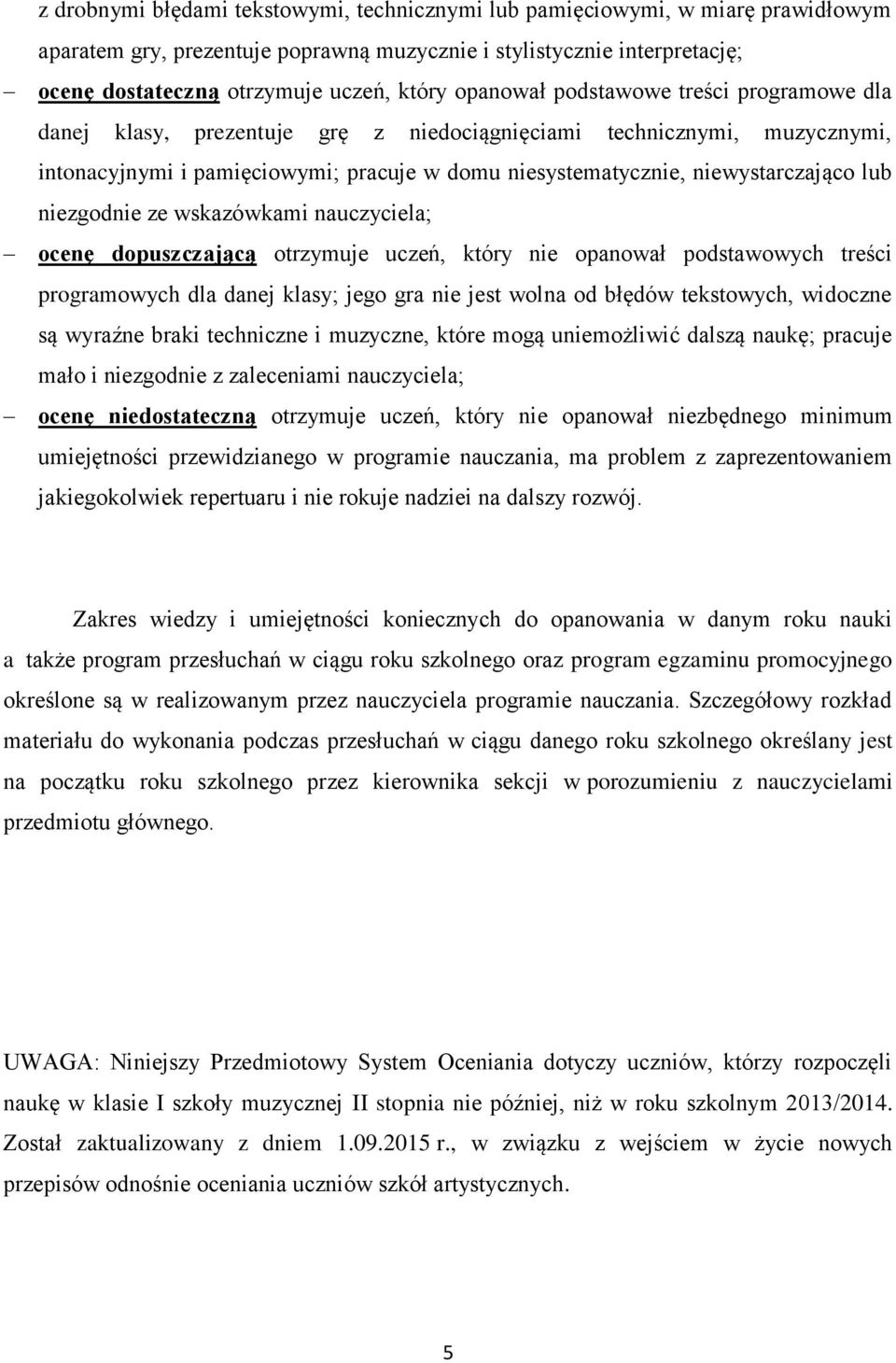 z drobnymi błędami tekstowymi, technicznymi lub pamięciowymi, w miarę prawidłowym aparatem gry, prezentuje poprawną muzycznie i stylistycznie interpretację;

– ocenę dostateczną otrzymuje uczeń, który opanował podstawowe treści programowe dla danej klasy, prezentuje grę z niedociągnięciami technicznymi, muzycznymi, intonacyjnymi i pamięciowymi; pracuje w domu niesystematycznie, niewystarczająco lub niezgodnie ze wskazówkami nauczyciela;

– ocenę dopuszczającą otrzymuje uczeń, który nie opanował podstawowych treści programowych dla danej klasy; jego gra nie jest wolna od błędów tekstowych, widoczne są wyraźne braki techniczne i muzyczne, które mogą uniemożliwić dalszą naukę; pracuje mało i niezgodnie z zaleceniami nauczyciela;

– ocenę niedostateczną otrzymuje uczeń, który nie opanował niezbędnego minimum umiejętności przewidzianego w programie nauczania, ma problem z zaprezentowaniem jakiegokolwiek repertuaru i nie rokuje nadziei na dalszy rozwój.

Zakres wiedzy i umiejętności koniecznych do opanowania w danym roku nauki a także program przesłuchań w ciągu roku szkolnego oraz program egzaminu promocyjnego określone są w realizowanym przez nauczyciela programie nauczania. Szczegółowy rozkład materiału do wykonania podczas przesłuchań w ciągu danego roku szkolnego określany jest na początku roku szkolnego przez kierownika sekcji w porozumieniu z nauczycielami przedmiotu głównego.

UWAGA: Niniejszy Przedmiotowy System Oceniania dotyczy uczniów, którzy rozpoczęli naukę w klasie I szkoły muzycznej II stopnia nie później, niż w roku szkolnym 2013/2014. Został zaktualizowany z dniem 1.09.2015 r., w związku z wejściem w życie nowych przepisów odnośnie oceniania uczniów szkół artystycznych.

5